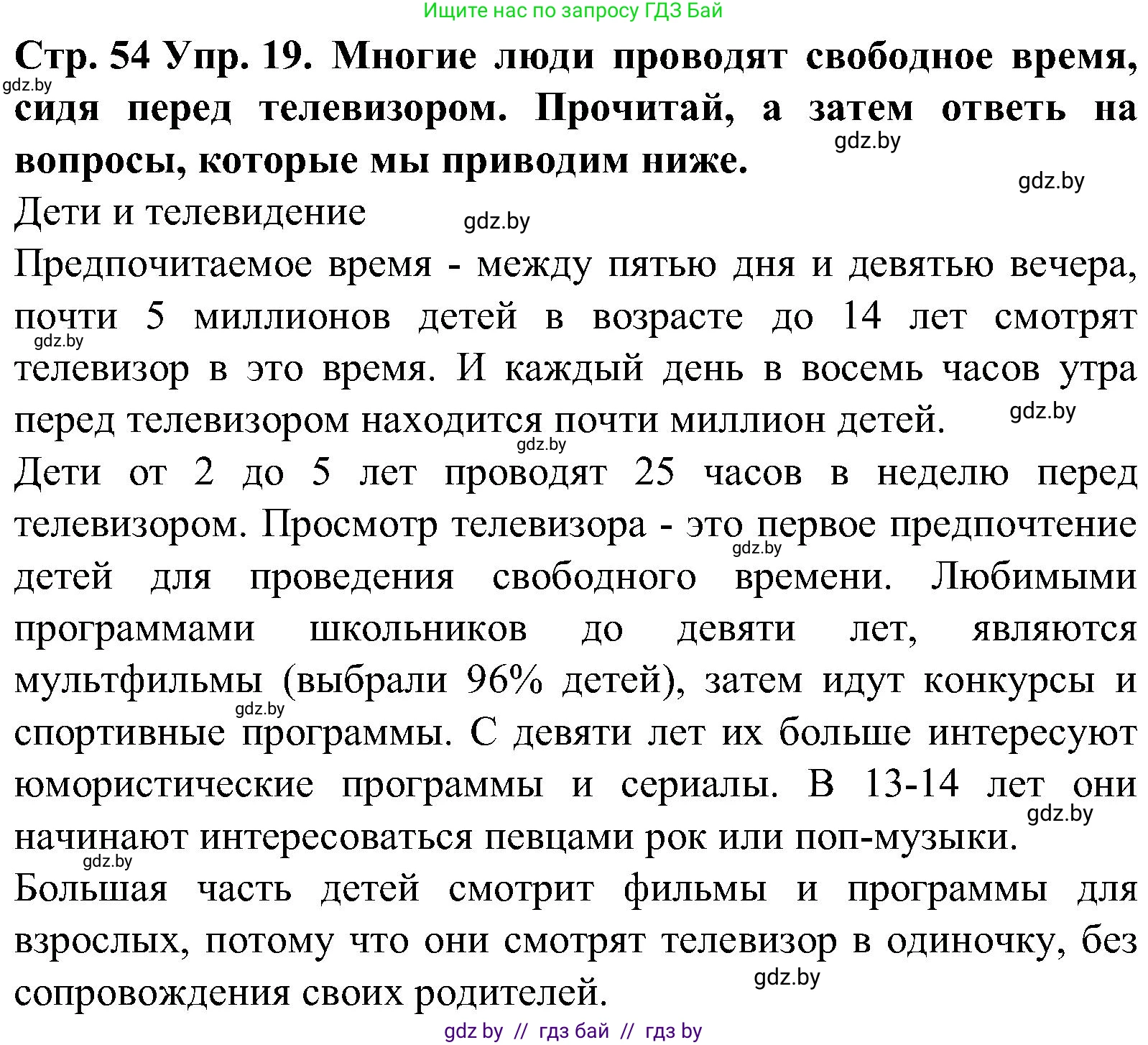 Ищите нас по запросу ГДЗ Бай

**Стр. 54 Упр. 19. Многие люди проводят свободное время, сидя перед телевизором. Прочитай, а затем ответь на вопросы, которые мы приводим ниже.**

gdz.by gdz.by gdz.by

Дети и телевидение gdz.by

Предпочитаемое время - между пятью дня и девятью вечера, почти 5 миллионов детей в возрасте до 14 лет смотрят телевизор в это время. И каждый день в восемь часов утра перед телевизором находится почти миллион детей.

gdz.by gdz.by gdz.by

Дети от 2 до 5 лет проводят 25 часов в неделю перед телевизором. Просмотр телевизора - это первое предпочтение детей для проведения свободного времени. Любимыми программами школьников до девяти лет, являются мультфильмы (выбрали 96% детей), затем идут конкурсы и спортивные программы. С девяти лет их больше интересуют юмористические программы и сериалы. В 13-14 лет они начинают интересоваться певцами рок или поп-музыки.

gdz.by gdz.by gdz.by gdz.by

Большая часть детей смотрит фильмы и программы для взрослых, потому что они смотрят телевизор в одиночку, без сопровождения своих родителей.

gdz.by

gdz by // гдз бай // гдз by